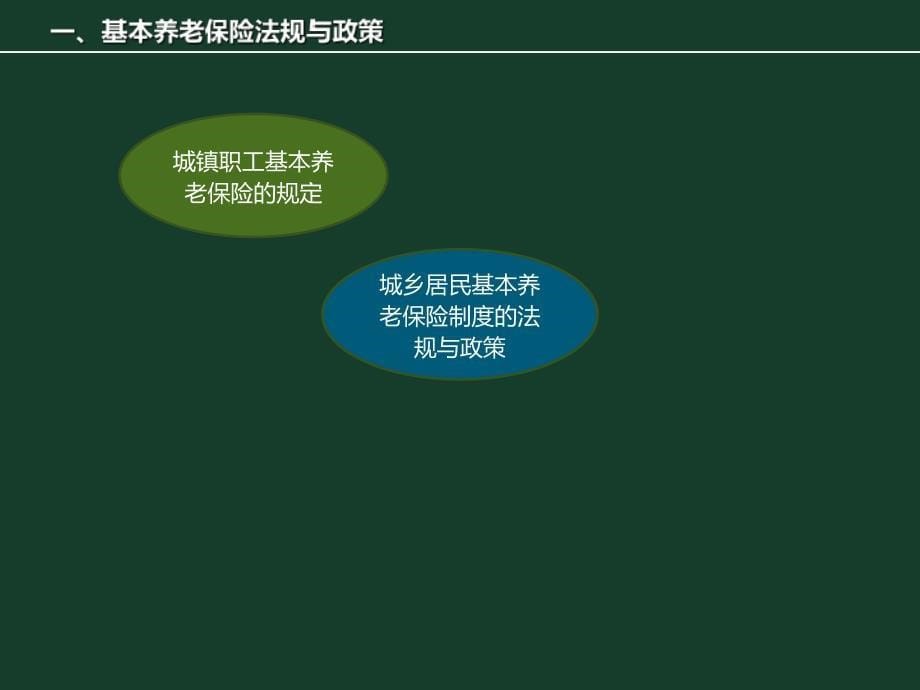 一、基本养老保险法规与政策

城镇职工基本养老保险的规定

城乡居民基本养老保险制度的法规与政策